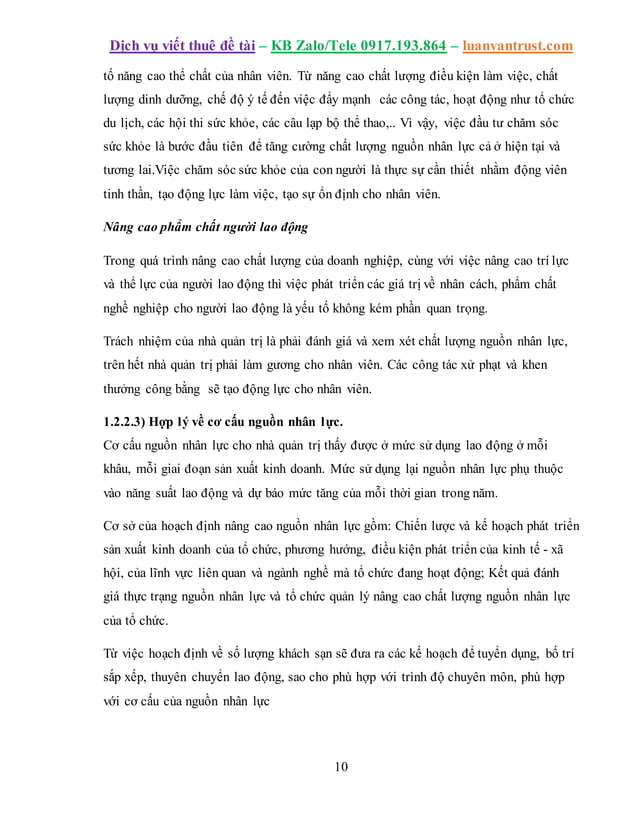 Dịch vụ viết thuê đề tài – KB Zalo/Tele 0917.193.864 – luanvantrust.com

tố nâng cao thể chất của nhân viên. Từ nâng cao chất lượng điều kiện làm việc, chất lượng dinh dưỡng, chế độ ý tế đến việc đẩy mạnh các công tác, hoạt động như tổ chức du lịch, các hội thi sức khỏe, các câu lạp bộ thể thao,.. Vì vậy, việc đầu tư chăm sóc sức khỏe là bước đầu tiên để tăng cường chất lượng nguồn nhân lực cả ở hiện tại và tương lai.Việc chăm sóc sức khỏe của con người là thực sự cần thiết nhằm động viên tinh thần, tạo động lực làm việc, tạo sự ổn định cho nhân viên.

Nâng cao phẩm chất người lao động

Trong quá trình nâng cao chất lượng của doanh nghiệp, cùng với việc nâng cao trí lực và thể lực của người lao động thì việc phát triển các giá trị về nhân cách, phẩm chất nghề nghiệp cho người lao động là yếu tố không kém phần quan trọng.

Trách nhiệm của nhà quản trị là phải đánh giá và xem xét chất lượng nguồn nhân lực, trên hết nhà quản trị phải làm gương cho nhân viên. Các công tác xử phạt và khen thưởng công bằng sẽ tạo động lực cho nhân viên.

1.2.2.3) Hợp lý về cơ cấu nguồn nhân lực.

Cơ cấu nguồn nhân lực cho nhà quản trị thấy được ở mức sử dụng lao động ở mỗi khâu, mỗi giai đoạn sản xuất kinh doanh. Mức sử dụng lại nguồn nhân lực phụ thuộc vào năng suất lao động và dự báo mức tăng của mỗi thời gian trong năm.

Cơ sở của hoạch định nâng cao nguồn nhân lực gồm: Chiến lược và kế hoạch phát triển sản xuất kinh doanh của tổ chức, phương hướng, điều kiện phát triển của kinh tế - xã hội, của lĩnh vực liên quan và ngành nghề mà tổ chức đang hoạt động; Kết quả đánh giá thực trạng nguồn nhân lực và tổ chức quản lý nâng cao chất lượng nguồn nhân lực của tổ chức.

Từ việc hoạch định về số lượng khách sạn sẽ đưa ra các kế hoạch để tuyển dụng, bố trí sắp xếp, thuyên chuyển lao động, sao cho phù hợp với trình độ chuyên môn, phù hợp với cơ cấu của nguồn nhân lực

10